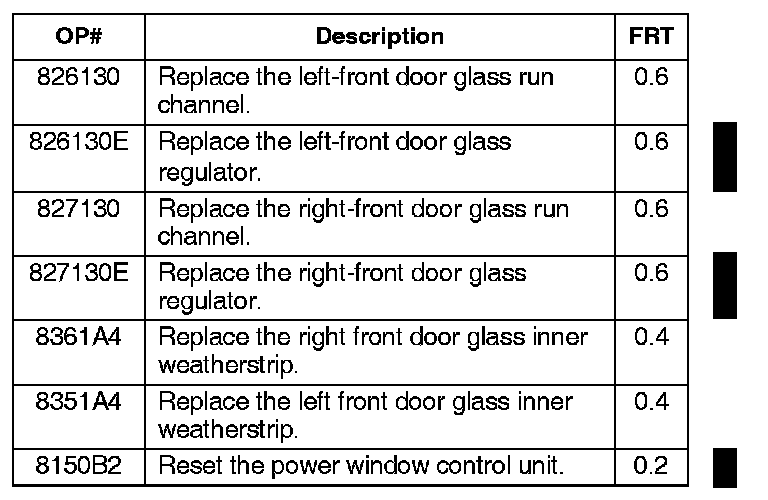 | OP# | Description | FRT |
|---|---|---|
| 826130 | Replace the left-front door glass run channel. | 0.6 |
| 826130E | Replace the left-front door glass regulator. | 0.6 |
| 827130 | Replace the right-front door glass run channel. | 0.6 |
| 827130E | Replace the right-front door glass regulator. | 0.6 |
| 8361A4 | Replace the right front door glass inner weatherstrip. | 0.4 |
| 8351A4 | Replace the left front door glass inner weatherstrip. | 0.4 |
| 8150B2 | Reset the power window control unit. | 0.2 |